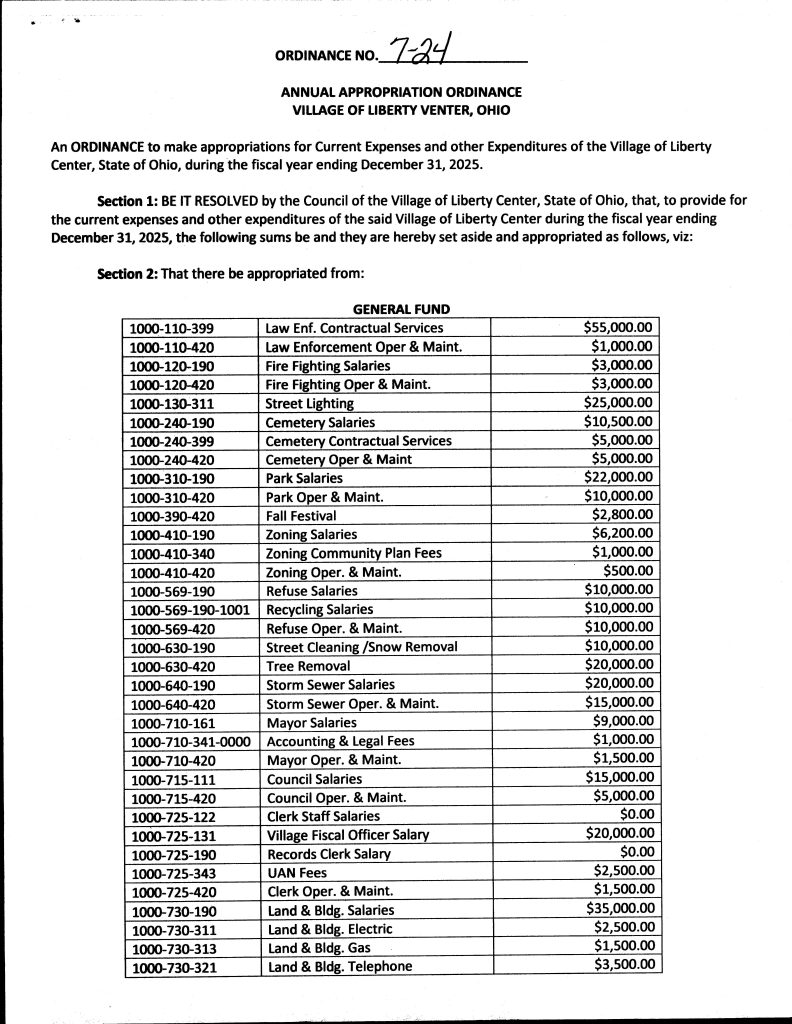 ORDINANCE NO. 7-24

ANNUAL APPROPRIATION ORDINANCE
VILLAGE OF LIBERTY VENTER, OHIO

An ORDINANCE to make appropriations for Current Expenses and other Expenditures of the Village of Liberty Center, State of Ohio, during the fiscal year ending December 31, 2025.

Section 1: BE IT RESOLVED by the Council of the Village of Liberty Center, State of Ohio, that, to provide for the current expenses and other expenditures of the said Village of Liberty Center during the fiscal year ending December 31, 2025, the following sums be and they are hereby set aside and appropriated as follows, viz:

Section 2: That there be appropriated from:

GENERAL FUND

| | | |
|---|---|---|
| 1000-110-399 | Law Enf. Contractual Services | $55,000.00 |
| 1000-110-420 | Law Enforcement Oper & Maint. | $1,000.00 |
| 1000-120-190 | Fire Fighting Salaries | $3,000.00 |
| 1000-120-420 | Fire Fighting Oper & Maint. | $3,000.00 |
| 1000-130-311 | Street Lighting | $25,000.00 |
| 1000-240-190 | Cemetery Salaries | $10,500.00 |
| 1000-240-399 | Cemetery Contractual Services | $5,000.00 |
| 1000-240-420 | Cemetery Oper & Maint | $5,000.00 |
| 1000-310-190 | Park Salaries | $22,000.00 |
| 1000-310-420 | Park Oper & Maint. | $10,000.00 |
| 1000-390-420 | Fall Festival | $2,800.00 |
| 1000-410-190 | Zoning Salaries | $6,200.00 |
| 1000-410-340 | Zoning Community Plan Fees | $1,000.00 |
| 1000-410-420 | Zoning Oper. & Maint. | $500.00 |
| 1000-569-190 | Refuse Salaries | $10,000.00 |
| 1000-569-190-1001 | Recycling Salaries | $10,000.00 |
| 1000-569-420 | Refuse Oper. & Maint. | $10,000.00 |
| 1000-630-190 | Street Cleaning /Snow Removal | $10,000.00 |
| 1000-630-420 | Tree Removal | $20,000.00 |
| 1000-640-190 | Storm Sewer Salaries | $20,000.00 |
| 1000-640-420 | Storm Sewer Oper. & Maint. | $15,000.00 |
| 1000-710-161 | Mayor Salaries | $9,000.00 |
| 1000-710-341-0000 | Accounting & Legal Fees | $1,000.00 |
| 1000-710-420 | Mayor Oper. & Maint. | $1,500.00 |
| 1000-715-111 | Council Salaries | $15,000.00 |
| 1000-715-420 | Council Oper. & Maint. | $5,000.00 |
| 1000-725-122 | Clerk Staff Salaries | $0.00 |
| 1000-725-131 | Village Fiscal Officer Salary | $20,000.00 |
| 1000-725-190 | Records Clerk Salary | $0.00 |
| 1000-725-343 | UAN Fees | $2,500.00 |
| 1000-725-420 | Clerk Oper. & Maint. | $1,500.00 |
| 1000-730-190 | Land & Bldg. Salaries | $35,000.00 |
| 1000-730-311 | Land & Bldg. Electric | $2,500.00 |
| 1000-730-313 | Land & Bldg. Gas | $1,500.00 |
| 1000-730-321 | Land & Bldg. Telephone | $3,500.00 |